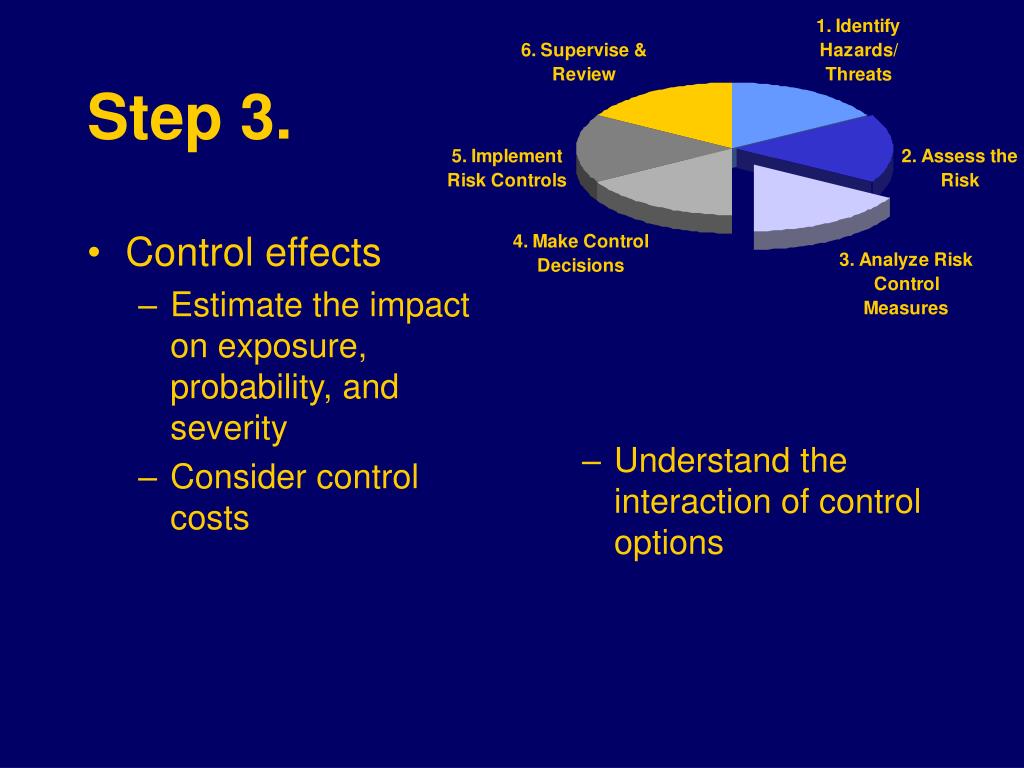 Step 3.

1. Identify Hazards/ Threats

2. Assess the Risk

3. Analyze Risk Control Measures

4. Make Control Decisions

5. Implement Risk Controls

6. Supervise & Review

• Control effects
– Estimate the impact on exposure, probability, and severity
– Consider control costs

– Understand the interaction of control options